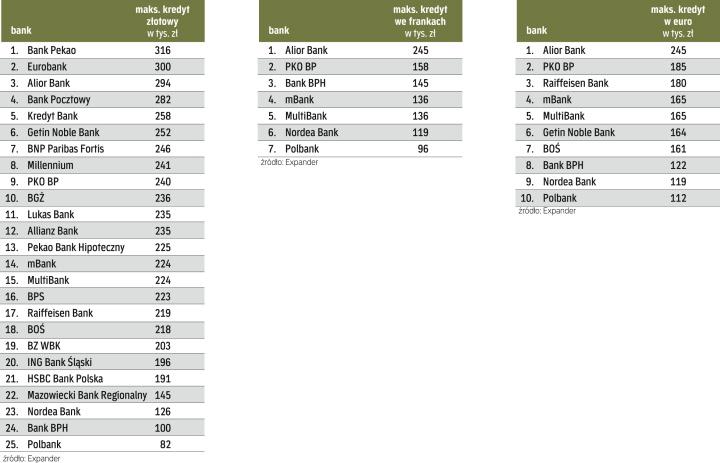 | bank | maks. kredyt złotowy w tys. zł |
|---|---|
| 1. Bank Pekao | 316 |
| 2. Eurobank | 300 |
| 3. Alior Bank | 294 |
| 4. Bank Pocztowy | 282 |
| 5. Kredyt Bank | 258 |
| 6. Getin Noble Bank | 252 |
| 7. BNP Paribas Fortis | 246 |
| 8. Millennium | 241 |
| 9. PKO BP | 240 |
| 10. BGŻ | 236 |
| 11. Lukas Bank | 235 |
| 12. Allianz Bank | 235 |
| 13. Pekao Bank Hipoteczny | 225 |
| 14. mBank | 224 |
| 15. MultiBank | 224 |
| 16. BPS | 223 |
| 17. Raiffeisen Bank | 219 |
| 18. BOŚ | 218 |
| 19. BZ WBK | 203 |
| 20. ING Bank Śląski | 196 |
| 21. HSBC Bank Polska | 191 |
| 22. Mazowiecki Bank Regionalny | 145 |
| 23. Nordea Bank | 126 |
| 24. Bank BPH | 100 |
| 25. Polbank | 82 |

źródło: Expander

| bank | maks. kredyt we frankach w tys. zł |
|---|---|
| 1. Alior Bank | 245 |
| 2. PKO BP | 158 |
| 3. Bank BPH | 145 |
| 4. mBank | 136 |
| 5. MultiBank | 136 |
| 6. Nordea Bank | 119 |
| 7. Polbank | 96 |

źródło: Expander

| bank | maks. kredyt w euro w tys. zł |
|---|---|
| 1. Alior Bank | 245 |
| 2. PKO BP | 185 |
| 3. Raiffeisen Bank | 180 |
| 4. mBank | 165 |
| 5. MultiBank | 165 |
| 6. Getin Noble Bank | 164 |
| 7. BOŚ | 161 |
| 8. Bank BPH | 122 |
| 9. Nordea Bank | 119 |
| 10. Polbank | 112 |

źródło: Expander